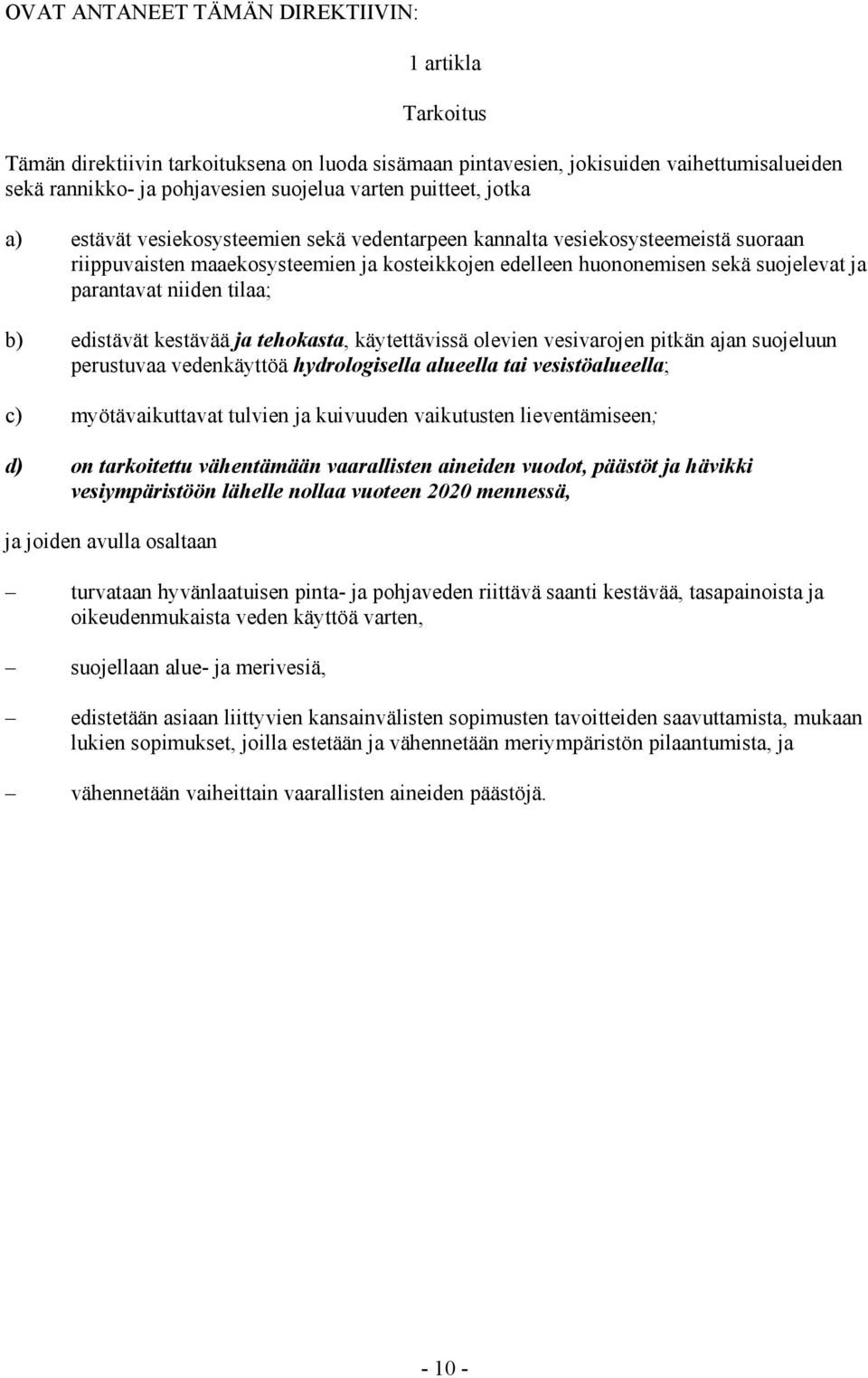 OVAT ANTANEET TÄMÄN DIREKTIIVIN:

1 artikla

Tarkoitus

Tämän direktiivin tarkoituksena on luoda sisämaan pintavesien, jokisuiden vaihettumisalueiden sekä rannikko- ja pohjavesien suojelua varten puitteet, jotka

a) estävät vesiekosysteemien sekä vedentarpeen kannalta vesiekosysteemeistä suoraan riippuvaisten maaekosysteemien ja kosteikkojen edelleen huononemisen sekä suojelevat ja parantavat niiden tilaa;

b) edistävät kestävää ja tehokasta, käytettävissä olevien vesivarojen pitkän ajan suojeluun perustuvaa vedenkäyttöä hydrologisella alueella tai vesistöalueella;

c) myötävaikuttavat tulvien ja kuivuuden vaikutusten lieventämiseen;

d) on tarkoitettu vähentämään vaarallisten aineiden vuodot, päästöt ja hävikki vesiympäristöön lähelle nollaa vuoteen 2020 mennessä,

ja joiden avulla osaltaan

– turvataan hyvänlaatuisen pinta- ja pohjaveden riittävä saanti kestävää, tasapainoista ja oikeudenmukaista veden käyttöä varten,

– suojellaan alue- ja merivesiä,

– edistetään asiaan liittyvien kansainvälisten sopimusten tavoitteiden saavuttamista, mukaan lukien sopimukset, joilla estetään ja vähennetään meriympäristön pilaantumista, ja

– vähennetään vaiheittain vaarallisten aineiden päästöjä.

- 10 -